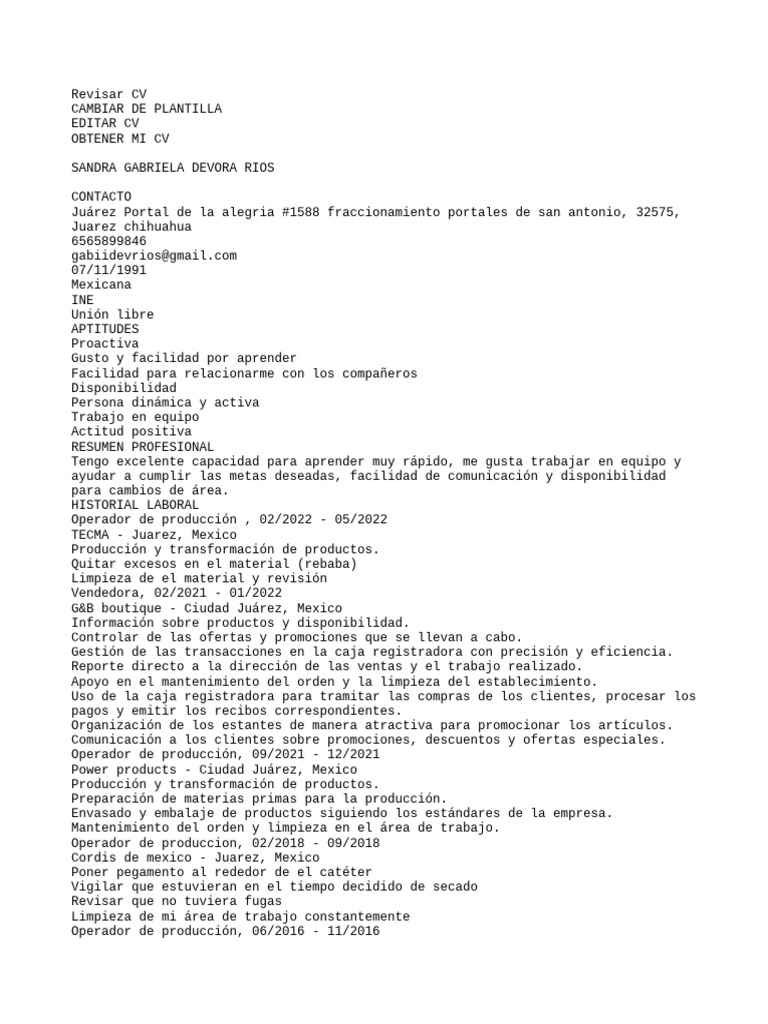 Revisar CV
CAMBIAR DE PLANTILLA
EDITAR CV
OBTENER MI CV

SANDRA GABRIELA DEVORA RIOS

CONTACTO
Juárez Portal de la alegria #1588 fraccionamiento portales de san antonio, 32575, Juarez chihuahua
6565899846
gabiidevrios@gmail.com
07/11/1991
Mexicana
INE
Unión libre
APTITUDES
Proactiva
Gusto y facilidad por aprender
Facilidad para relacionarme con los compañeros
Disponibilidad
Persona dinámica y activa
Trabajo en equipo
Actitud positiva
RESUMEN PROFESIONAL
Tengo excelente capacidad para aprender muy rápido, me gusta trabajar en equipo y ayudar a cumplir las metas deseadas, facilidad de comunicación y disponibilidad para cambios de área.
HISTORIAL LABORAL
Operador de producción , 02/2022 - 05/2022
TECMA - Juarez, Mexico
Producción y transformación de productos.
Quitar excesos en el material (rebaba)
Limpieza de el material y revisión
Vendedora, 02/2021 - 01/2022
G&B boutique - Ciudad Juárez, Mexico
Información sobre productos y disponibilidad.
Controlar de las ofertas y promociones que se llevan a cabo.
Gestión de las transacciones en la caja registradora con precisión y eficiencia.
Reporte directo a la dirección de las ventas y el trabajo realizado.
Apoyo en el mantenimiento del orden y la limpieza del establecimiento.
Uso de la caja registradora para tramitar las compras de los clientes, procesar los pagos y emitir los recibos correspondientes.
Organización de los estantes de manera atractiva para promocionar los artículos.
Comunicación a los clientes sobre promociones, descuentos y ofertas especiales.
Operador de producción, 09/2021 - 12/2021
Power products - Ciudad Juárez, Mexico
Producción y transformación de productos.
Preparación de materias primas para la producción.
Envasado y embalaje de productos siguiendo los estándares de la empresa.
Mantenimiento del orden y limpieza en el área de trabajo.
Operador de produccion, 02/2018 - 09/2018
Cordis de mexico - Juarez, Mexico
Poner pegamento al rededor de el catéter
Vigilar que estuvieran en el tiempo decidido de secado
Revisar que no tuviera fugas
Limpieza de mi área de trabajo constantemente
Operador de producción, 06/2016 - 11/2016